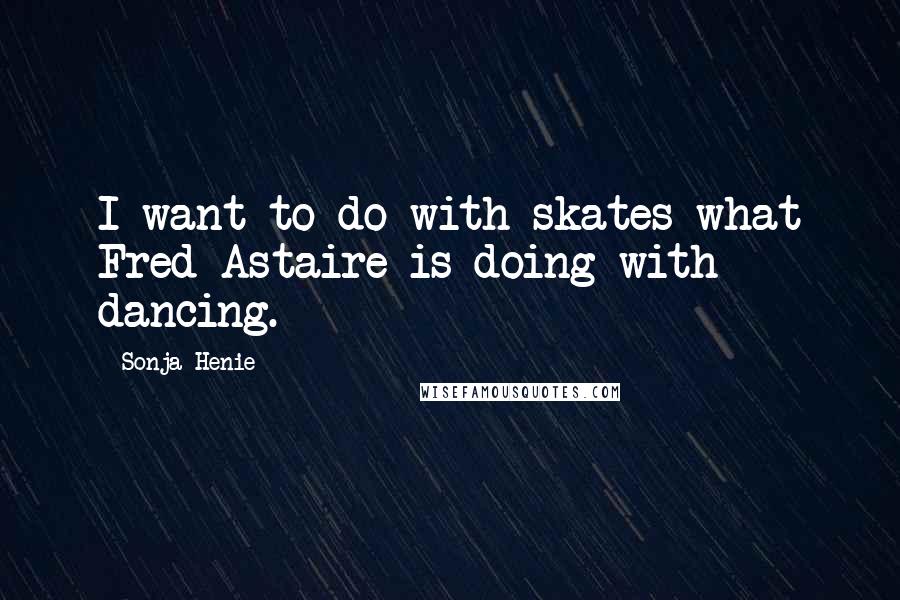 I want to do with skates what Fred Astaire is doing with dancing.

Sonja Henie

WISEFAMOUSQUOTES.COM